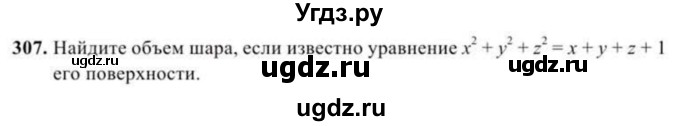 Угдз.ру

307. Найдите объем шара, если известно уравнение $x^2 + y^2 + z^2 = x + y + z + 1$ его поверхности.

ugdz.ru ugdz.ru ugdz.ru

ugdz.ru